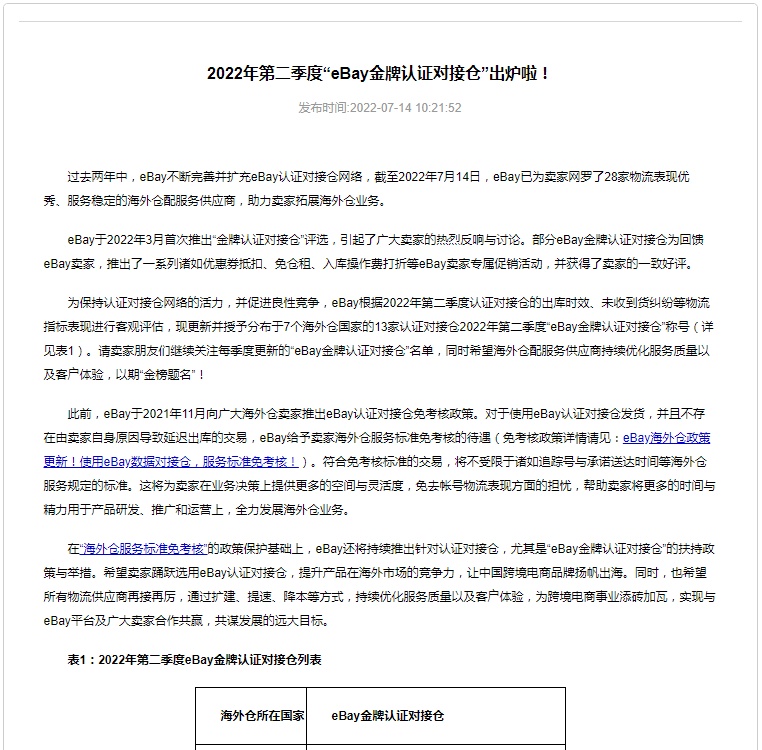 2022年第二季度“eBay金牌认证对接仓”出炉啦！

发布时间:2022-07-14 10:21:52

过去两年中，eBay不断完善并扩充eBay认证对接仓网络，截至2022年7月14日，eBay已为卖家网罗了28家物流表现优秀、服务稳定的海外仓配服务供应商，助力卖家拓展海外仓业务。

eBay于2022年3月首次推出“金牌认证对接仓”评选，引起了广大卖家的热烈反响与讨论。部分eBay金牌认证对接仓为回馈eBay卖家，推出了一系列诸如优惠券抵扣、免仓租、入库操作费打折等eBay卖家专属促销活动，并获得了卖家的一致好评。

为保持认证对接仓网络的活力，并促进良性竞争，eBay根据2022年第二季度认证对接仓的出库时效、未收到货纠纷等物流指标表现进行客观评估，现更新并授予分布于7个海外仓国家的13家认证对接仓2022年第二季度“eBay金牌认证对接仓”称号（详见表1）。请卖家朋友们继续关注每季度更新的“eBay金牌认证对接仓”名单，同时希望海外仓配服务供应商持续优化服务质量以及客户体验，以期“金榜题名”！

此前，eBay于2021年11月向广大海外仓卖家推出eBay认证对接仓免考核政策。对于使用eBay认证对接仓发货，并且不存在由卖家自身原因导致延迟出库的交易，eBay给予卖家海外仓服务标准免考核的待遇（免考核政策详情请见：eBay海外仓政策更新！使用eBay数据对接仓，服务标准免考核！）。符合免考核标准的交易，将不受限于诸如追踪号与承诺送达时间等海外仓服务规定的标准。这将为卖家在业务决策上提供更多的空间与灵活度，免去帐号物流表现方面的担忧，帮助卖家将更多的时间与精力用于产品研发、推广和运营上，全力发展海外仓业务。

在“海外仓服务标准免考核”的政策保护基础上，eBay还将持续推出针对认证对接仓，尤其是“eBay金牌认证对接仓”的扶持政策与举措。希望卖家踊跃选用eBay认证对接仓，提升产品在海外市场的竞争力，让中国跨境电商品牌扬帆出海。同时，也希望所有物流供应商再接再厉，通过扩建、提速、降本等方式，持续优化服务质量以及客户体验，为跨境电商事业添砖加瓦，实现与eBay平台及广大卖家合作共赢，共谋发展的远大目标。

表1：2022年第二季度eBay金牌认证对接仓列表

| 海外仓所在国家 | eBay金牌认证对接仓 |
|---|---|